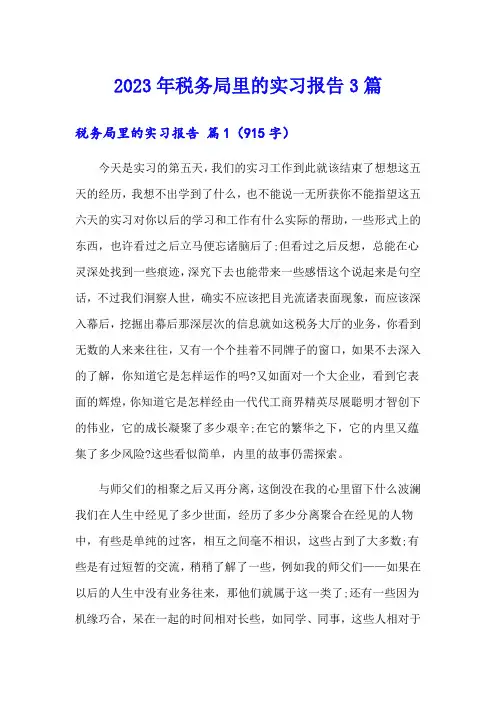 2023年税务局里的实习报告3篇

税务局里的实习报告 篇1（915字）

今天是实习的第五天，我们的实习工作到此就该结束了想想这五天的经历，我想不出学到了什么，也不能说一无所获你不能指望这五六天的实习对你以后的学习和工作有什么实际的帮助，一些形式上的东西，也许看过之后立马便忘诸脑后了;但看过之后反想，总能在心灵深处找到一些痕迹，深究下去也能带来一些感悟这个说起来是句空话，不过我们洞察人世，确实不应该把目光流诸表面现象，而应该深入幕后，挖掘出幕后那深层次的信息就如这税务大厅的业务，你看到无数的人来来往往，又有一个个挂着不同牌子的窗口，如果不去深入的了解，你知道它是怎样运作的吗?又如面对一个大企业，看到它表面的辉煌，你知道它是怎样经由一代代工商界精英尽展聪明才智创下的伟业，它的成长凝聚了多少艰辛;在它的繁华之下，它的内里又蕴集了多少风险?这些看似简单，内里的故事仍需探索。

与师父们的相聚之后又再分离，这倒没在我的心里留下什么波澜我们在人生中经见了多少世面，经历了多少分离聚合在经见的人物中，有些是单纯的过客，相互之间毫不相识，这些占到了大多数;有些是有过短暂的交流，稍稍了解了一些，例如我的师父们——如果在以后的人生中没有业务往来，那他们就属于这一类了;还有一些因为机缘巧合，呆在一起的时间相对长些，如同学、同事，这些人相对于